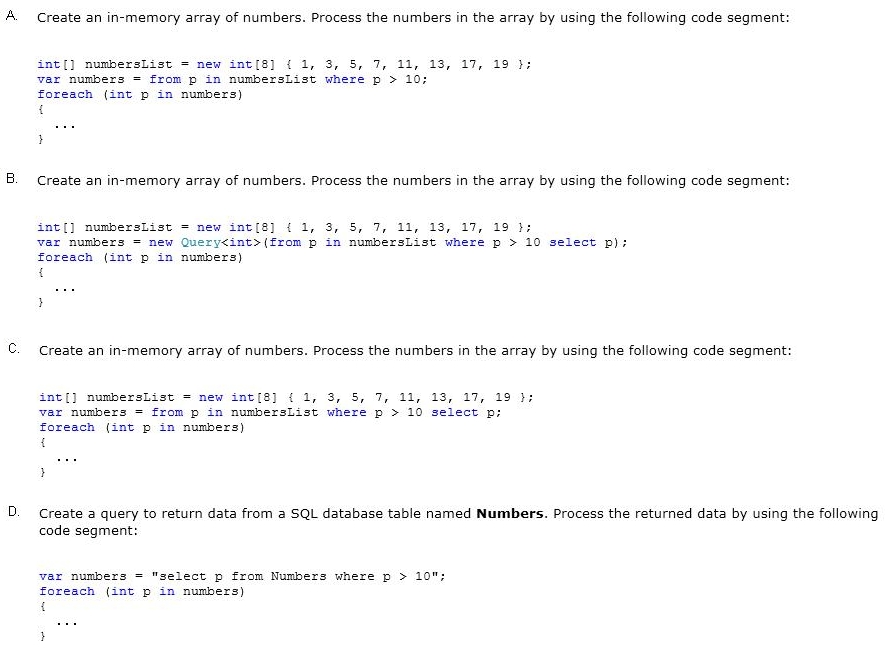 A. Create an in-memory array of numbers. Process the numbers in the array by using the following code segment:

int[] numbersList = new int[8] { 1, 3, 5, 7, 11, 13, 17, 19 };
var numbers = from p in numbersList where p > 10;
foreach (int p in numbers)
{
...
}

B. Create an in-memory array of numbers. Process the numbers in the array by using the following code segment:

int[] numbersList = new int[8] { 1, 3, 5, 7, 11, 13, 17, 19 };
var numbers = new Query<int>(from p in numbersList where p > 10 select p);
foreach (int p in numbers)
{
...
}

C. Create an in-memory array of numbers. Process the numbers in the array by using the following code segment:

int[] numbersList = new int[8] { 1, 3, 5, 7, 11, 13, 17, 19 };
var numbers = from p in numbersList where p > 10 select p;
foreach (int p in numbers)
{
...
}

D. Create a query to return data from a SQL database table named **Numbers**. Process the returned data by using the following code segment:

var numbers = "select p from Numbers where p > 10";
foreach (int p in numbers)
{
...
}